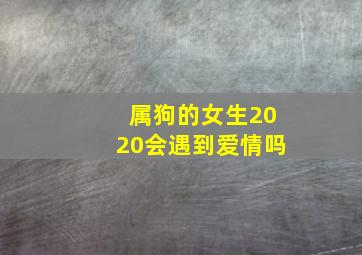 属狗的女生2020会遇到爱情吗